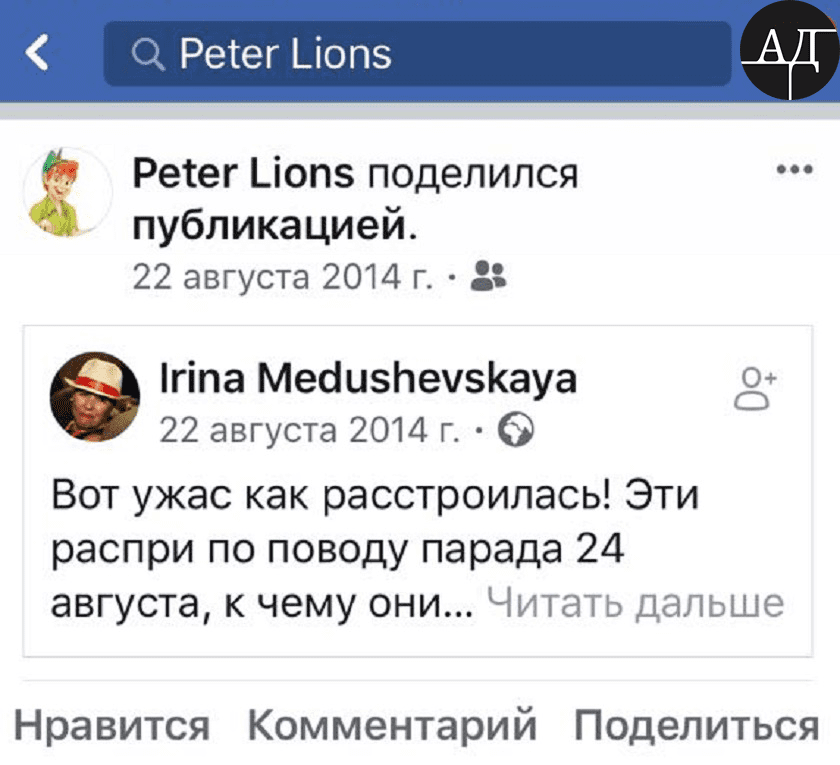 Peter Lions

АД

Peter Lions поделился публикацией.

22 августа 2014 г. ·

Irina Medushevskaya

22 августа 2014 г. ·

Вот ужас как расстроилась! Эти распри по поводу парада 24 августа, к чему они... Читать дальше

Нравится Комментарий Поделиться